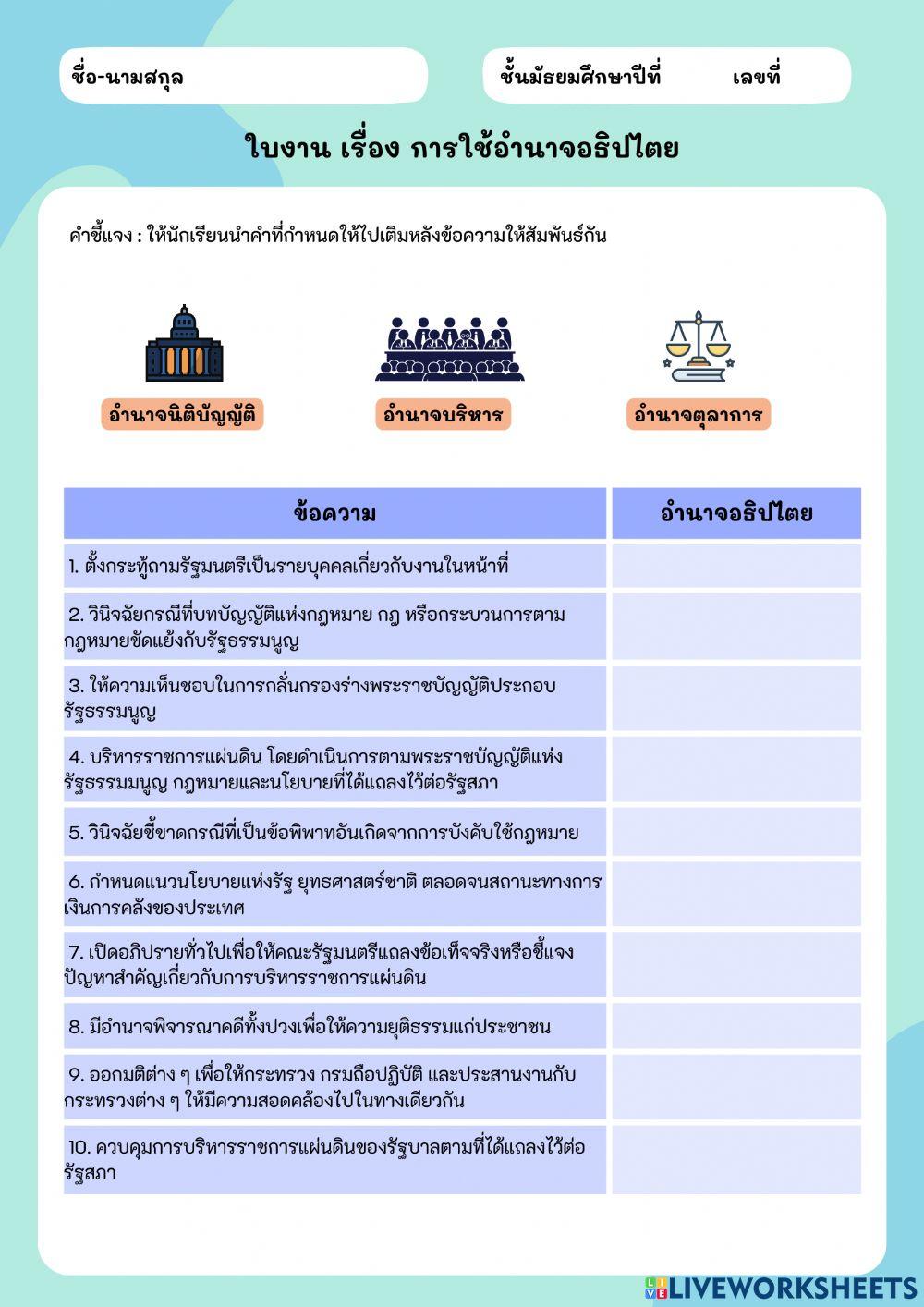 ชื่อ-นามสกุล

ชั้นมัธยมศึกษาปีที่ เลขที่

ใบงาน เรื่อง การใช้อำนาจอธิปไตย

คำชี้แจง : ให้นักเรียนนำคำที่กำหนดให้ไปเติมหลังข้อความให้สัมพันธ์กัน

อำนาจนิติบัญญัติ

อำนาจบริหาร

อำนาจตุลาการ

| ข้อความ | อำนาจอธิปไตย |
|---|---|
| 1. ตั้งกระทู้ถามรัฐมนตรีเป็นรายบุคคลเกี่ยวกับงานในหน้าที่ | |
| 2. วินิจฉัยกรณีที่บทบัญญัติแห่งกฎหมาย กฎ หรือกระบวนการตามกฎหมายขัดแย้งกับรัฐธรรมนูญ | |
| 3. ให้ความเห็นชอบในการกลั่นกรองร่างพระราชบัญญัติประกอบรัฐธรรมนูญ | |
| 4. บริหารราชการแผ่นดิน โดยดำเนินการตามพระราชบัญญัติแห่งรัฐธรรมนูญ กฎหมายและนโยบายที่ได้แถลงไว้ต่อรัฐสภา | |
| 5. วินิจฉัยชี้ขาดกรณีที่เป็นข้อพิพาทอันเกิดจากการบังคับใช้กฎหมาย | |
| 6. กำหนดแนวนโยบายแห่งรัฐ ยุทธศาสตร์ชาติ ตลอดจนสถานะทางการเงินการคลังของประเทศ | |
| 7. เปิดอภิปรายทั่วไปเพื่อให้คณะรัฐมนตรีแถลงข้อเท็จจริงหรือชี้แจงปัญหาสำคัญเกี่ยวกับการบริหารราชการแผ่นดิน | |
| 8. มีอำนาจพิจารณาคดีทั้งปวงเพื่อให้ความยุติธรรมแก่ประชาชน | |
| 9. ออกมติต่าง ๆ เพื่อให้กระทรวง กรมถือปฏิบัติ และประสานงานกับกระทรวงต่าง ๆ ให้มีความสอดคล้องไปในทางเดียวกัน | |
| 10. ควบคุมการบริหารราชการแผ่นดินของรัฐบาลตามที่ได้แถลงไว้ต่อรัฐสภา | |

LIVEWORKSHEETS